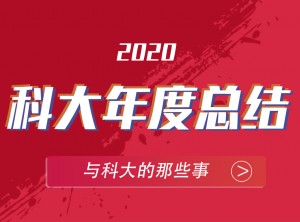 2020

科大年度总结

与科大的那些事 >